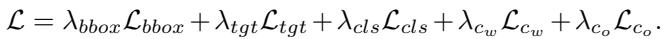 $\mathcal{L} = \lambda_{bbox}\mathcal{L}_{bbox} + \lambda_{tgt}\mathcal{L}_{tgt} + \lambda_{cls}\mathcal{L}_{cls} + \lambda_{c_w}\mathcal{L}_{c_w} + \lambda_{c_o}\mathcal{L}_{c_o}.$